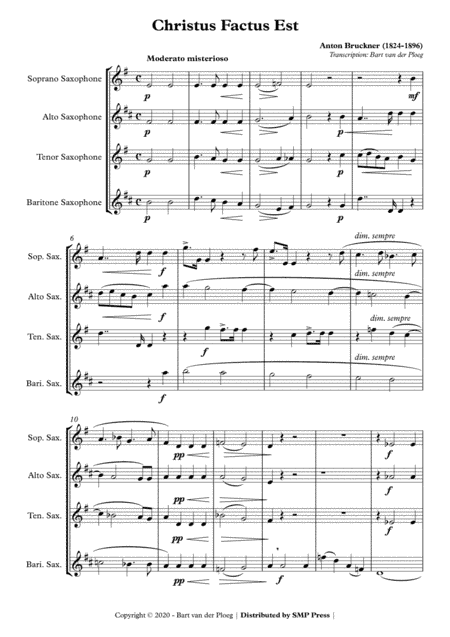 Christus Factus Est

Anton Bruckner (1824-1896)
Transcription: Bart van der Ploeg

Moderato misterioso

Soprano Saxophone
Alto Saxophone
Tenor Saxophone
Baritone Saxophone

p
p
p
p
mf
p
p
p

6
Sop. Sax.
Alto Sax.
Ten. Sax.
Bari. Sax.

f
f
f
f
dim. sempre
dim. sempre
dim. sempre
dim. sempre

10
Sop. Sax.
Alto Sax.
Ten. Sax.
Bari. Sax.

pp
pp
pp
pp
f
f
f
f

Copyright © 2020 - Bart van der Ploeg | Distributed by SMP Press |